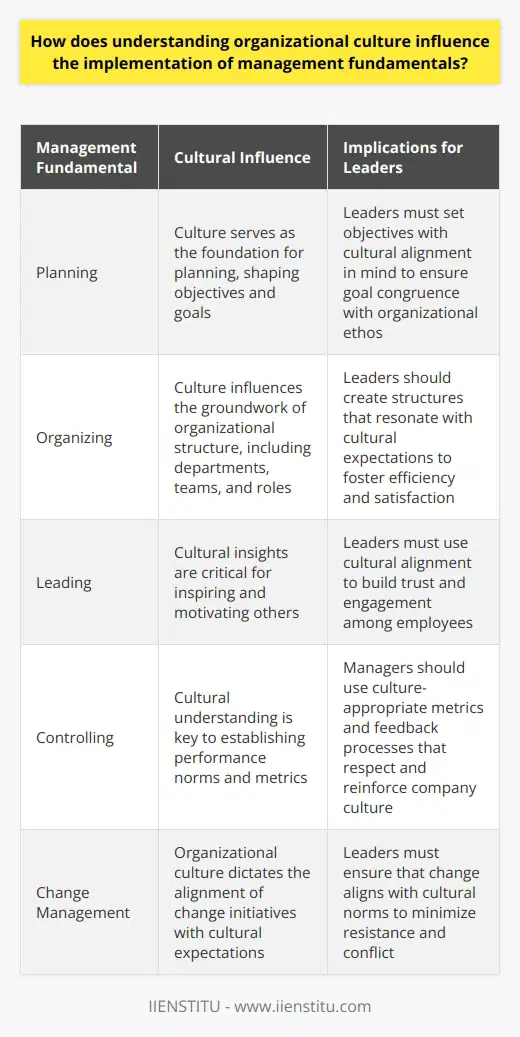 How does understanding organizational culture influence the implementation of management fundamentals?

| Management Fundamental | Cultural Influence | Implications for Leaders |
|---|---|---|
| Planning | Culture serves as the foundation for planning, shaping objectives and goals | Leaders must set objectives with cultural alignment in mind to ensure goal congruence with organizational ethos |
| Organizing | Culture influences the groundwork of organizational structure, including departments, teams, and roles | Leaders should create structures that resonate with cultural expectations to foster efficiency and satisfaction |
| Leading | Cultural insights are critical for inspiring and motivating others | Leaders must use cultural alignment to build trust and engagement among employees |
| Controlling | Cultural understanding is key to establishing performance norms and metrics | Managers should use culture-appropriate metrics and feedback processes that respect and reinforce company culture |
| Change Management | Organizational culture dictates the alignment of change initiatives with cultural expectations | Leaders must ensure that change aligns with cultural norms to minimize resistance and conflict |

IIENSTITU - www.iienstitu.com